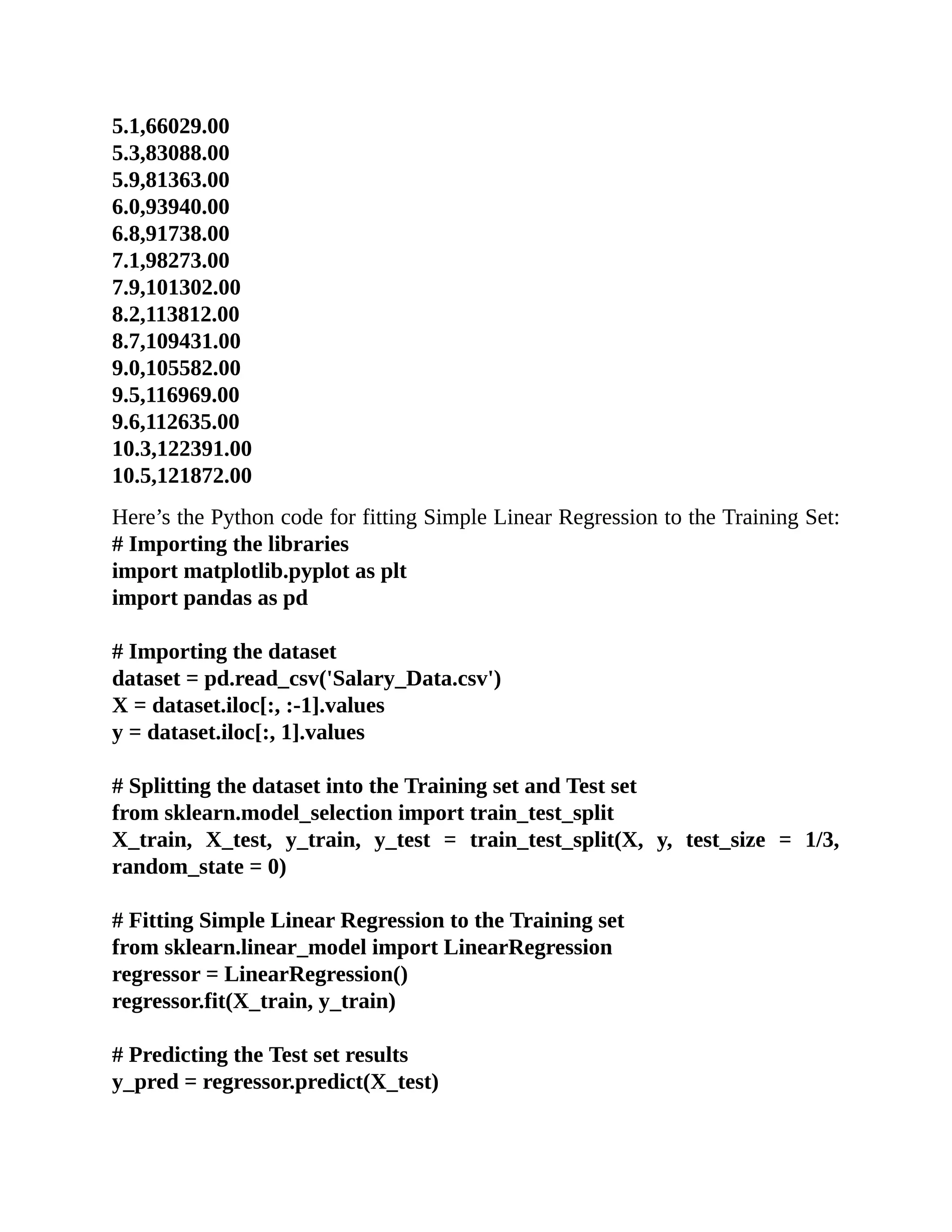 5.1,66029.00
5.3,83088.00
5.9,81363.00
6.0,93940.00
6.8,91738.00
7.1,98273.00
7.9,101302.00
8.2,113812.00
8.7,109431.00
9.0,105582.00
9.5,116969.00
9.6,112635.00
10.3,122391.00
10.5,121872.00

Here’s the Python code for fitting Simple Linear Regression to the Training Set:
# Importing the libraries
import matplotlib.pyplot as plt
import pandas as pd

# Importing the dataset
dataset = pd.read_csv('Salary_Data.csv')
X = dataset.iloc[:, :-1].values
y = dataset.iloc[:, 1].values

# Splitting the dataset into the Training set and Test set
from sklearn.model_selection import train_test_split
X_train, X_test, y_train, y_test = train_test_split(X, y, test_size = 1/3, random_state = 0)

# Fitting Simple Linear Regression to the Training set
from sklearn.linear_model import LinearRegression
regressor = LinearRegression()
regressor.fit(X_train, y_train)

# Predicting the Test set results
y_pred = regressor.predict(X_test)